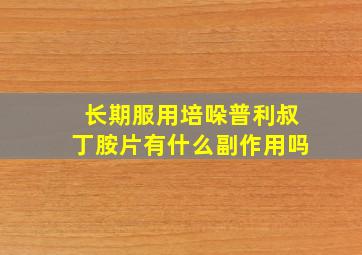 长期服用培哚普利叔丁胺片有什么副作用吗